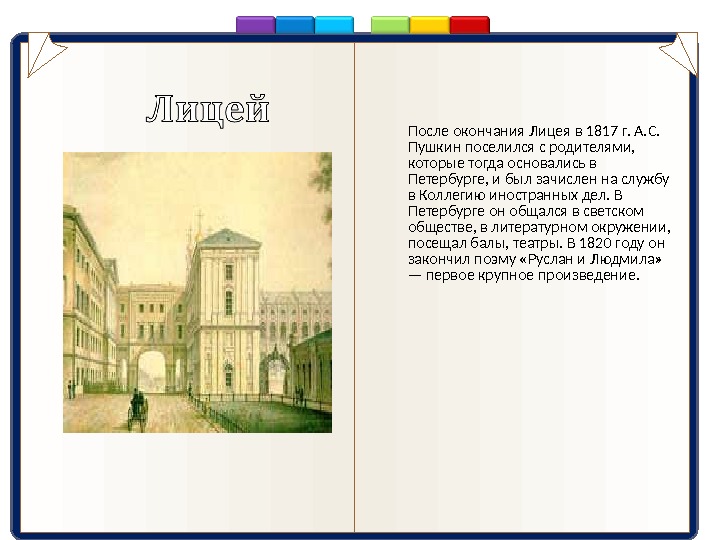 Лицей

После окончания Лицея в 1817 г. А.С. Пушкин поселился с родителями, которые тогда основались в Петербурге, и был зачислен на службу в Коллегию иностранных дел. В Петербурге он общался в светском обществе, в литературном окружении, посещал балы, театры. В 1820 году он закончил поэму «Руслан и Людмила» — первое крупное произведение.